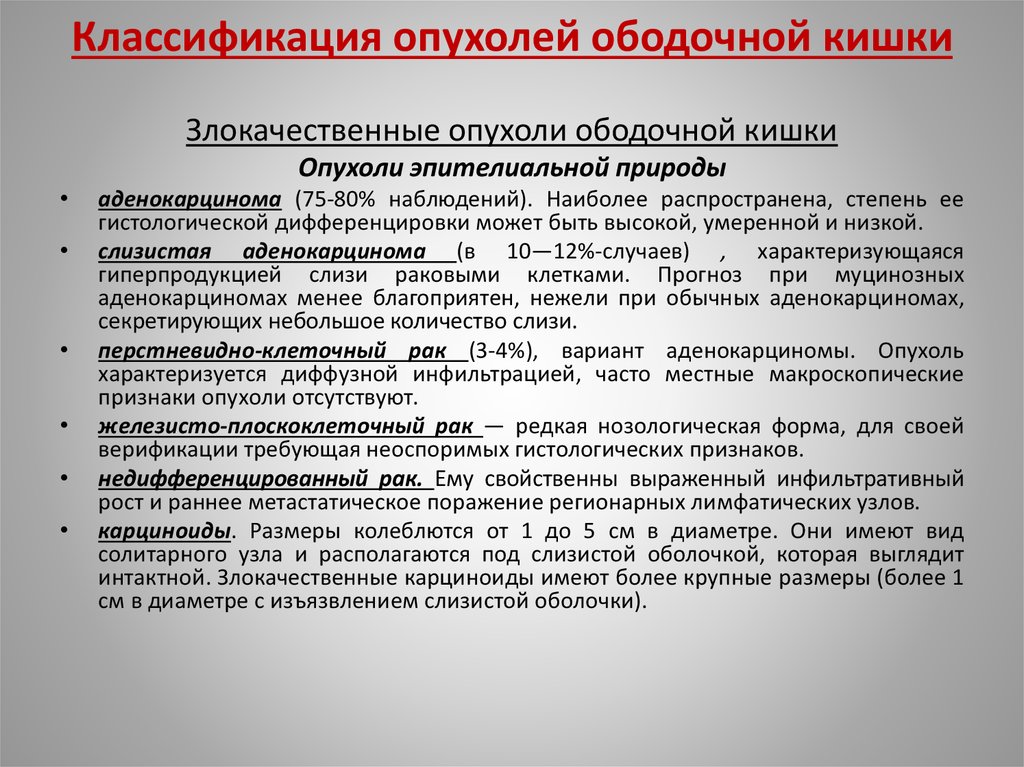 Классификация опухолей ободочной кишки

Злокачественные опухоли ободочной кишки

Опухоли эпителиальной природы

• аденокарцинома (75-80% наблюдений). Наиболее распространена, степень ее гистологической дифференцировки может быть высокой, умеренной и низкой.
• слизистая аденокарцинома (в 10—12%-случаев) , характеризующаяся гиперпродукцией слизи раковыми клетками. Прогноз при муцинозных аденокарциномах менее благоприятен, нежели при обычных аденокарциномах, секретирующих небольшое количество слизи.
• перстневидно-клеточный рак (3-4%), вариант аденокарциномы. Опухоль характеризуется диффузной инфильтрацией, часто местные макроскопические признаки опухоли отсутствуют.
• железисто-плоскоклеточный рак — редкая нозологическая форма, для своей верификации требующая неоспоримых гистологических признаков.
• недифференцированный рак. Ему свойственны выраженный инфильтративный рост и раннее метастатическое поражение регионарных лимфатических узлов.
• карциноиды. Размеры колеблются от 1 до 5 см в диаметре. Они имеют вид солитарного узла и располагаются под слизистой оболочкой, которая выглядит интактной. Злокачественные карциноиды имеют более крупные размеры (более 1 см в диаметре с изъязвлением слизистой оболочки).